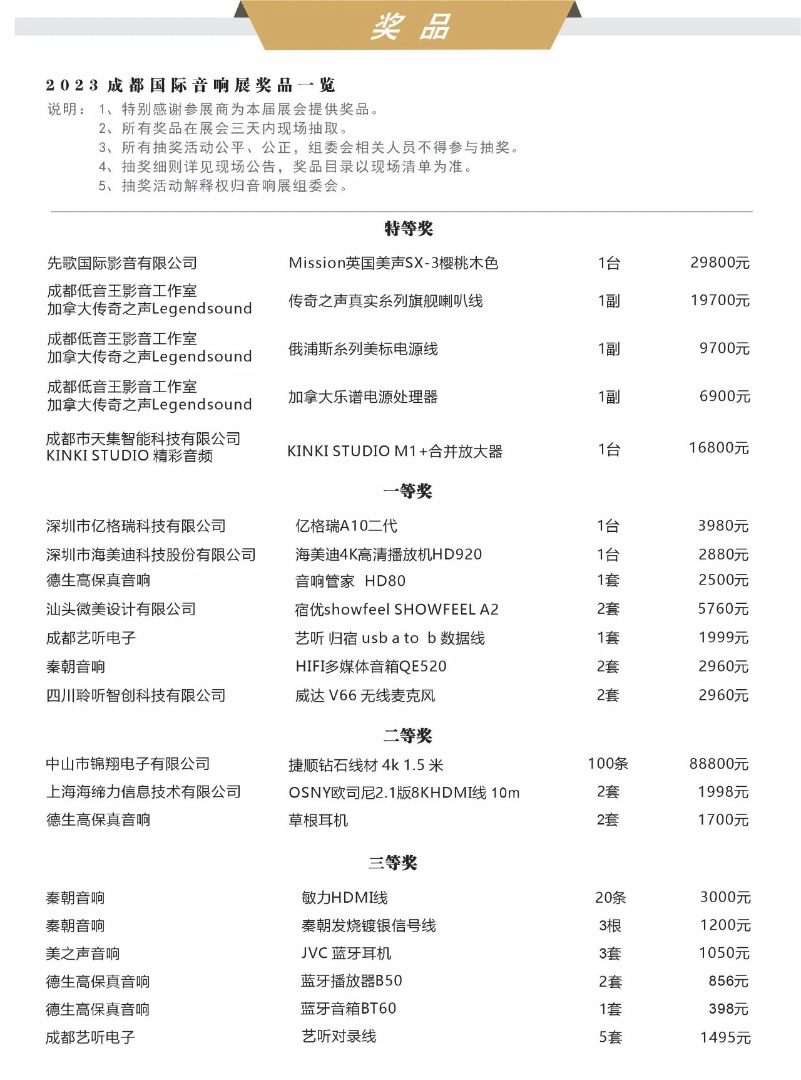 奖品

2023成都国际音响展奖品一览

说明：1、特别感谢参展商为本届展会提供奖品。
2、所有奖品在展会三天内现场抽取。
3、所有抽奖活动公平、公正，组委会相关人员不得参与抽奖。
4、抽奖细则详见现场公告，奖品目录以现场清单为准。
5、抽奖活动解释权归音响展组委会。

特等奖

| | | | |
|---|---|---|---|
| 先歌国际影音有限公司 | Mission英国美声SX-3樱桃木色 | 1台 | 29800元 |
| 成都低音王影音工作室 加拿大传奇之声Legendsound | 传奇之声真实系列旗舰喇叭线 | 1副 | 19700元 |
| 成都低音王影音工作室 加拿大传奇之声Legendsound | 俄浦斯系列美标电源线 | 1副 | 9700元 |
| 成都低音王影音工作室 加拿大传奇之声Legendsound | 加拿大乐谱电源处理器 | 1副 | 6900元 |
| 成都市天集智能科技有限公司 KINKI STUDIO 精彩音频 | KINKI STUDIO M1+合并放大器 | 1台 | 16800元 |

一等奖

| | | | |
|---|---|---|---|
| 深圳市亿格瑞科技有限公司 | 亿格瑞A10二代 | 1台 | 3980元 |
| 深圳市海美迪科技股份有限公司 | 海美迪4K高清播放机HD920 | 1台 | 2880元 |
| 德生高保真音响 | 音响管家 HD80 | 1套 | 2500元 |
| 汕头微美设计有限公司 | 宿优showfeel SHOWFEEL A2 | 2套 | 5760元 |
| 成都艺听电子 | 艺听 归宿 usb a to b 数据线 | 1套 | 1999元 |
| 秦朝音响 | HIFI多媒体音箱QE520 | 2套 | 2960元 |
| 四川聆听智创科技有限公司 | 威达 V66 无线麦克风 | 2套 | 2960元 |

二等奖

| | | | |
|---|---|---|---|
| 中山市锦翔电子有限公司 | 捷顺钻石线材 4k 1.5 米 | 100条 | 88800元 |
| 上海海缔力信息技术有限公司 | OSNY欧司尼2.1版8KHDMI线 10m | 2套 | 1998元 |
| 德生高保真音响 | 草根耳机 | 2套 | 1700元 |

三等奖

| | | | |
|---|---|---|---|
| 秦朝音响 | 敏力HDMI线 | 20条 | 3000元 |
| 秦朝音响 | 秦朝发烧镀银信号线 | 3根 | 1200元 |
| 美之声音响 | JVC 蓝牙耳机 | 3套 | 1050元 |
| 德生高保真音响 | 蓝牙播放器B50 | 2套 | 856元 |
| 德生高保真音响 | 蓝牙音箱BT60 | 1套 | 398元 |
| 成都艺听电子 | 艺听对录线 | 5套 | 1495元 |